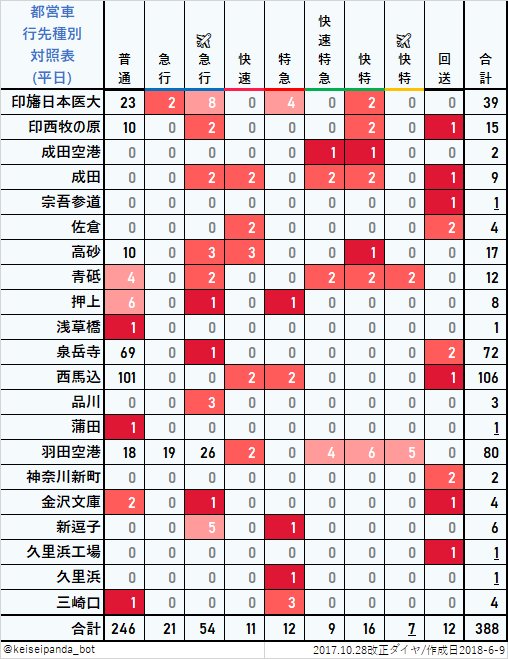 | 都営車 行先種別 対照表 (平日) | 普通 | 急行 | 急行 | 快速 | 特急 | 快速特急 | 快特 | 快特 | 回送 | 合計 |
|---|---|---|---|---|---|---|---|---|---|---|
| 印旛日本医大 | 23 | 2 | 8 | 0 | 4 | 0 | 2 | 0 | 0 | 39 |
| 印西牧の原 | 10 | 0 | 2 | 0 | 0 | 0 | 2 | 0 | 1 | 15 |
| 成田空港 | 0 | 0 | 0 | 0 | 0 | 1 | 1 | 0 | 0 | 2 |
| 成田 | 0 | 0 | 2 | 2 | 0 | 2 | 2 | 0 | 1 | 9 |
| 宗吾参道 | 0 | 0 | 0 | 0 | 0 | 0 | 0 | 0 | 1 | 1 |
| 佐倉 | 0 | 0 | 0 | 2 | 0 | 0 | 0 | 0 | 2 | 4 |
| 高砂 | 10 | 0 | 3 | 3 | 0 | 0 | 1 | 0 | 0 | 17 |
| 青砥 | 4 | 0 | 2 | 0 | 0 | 2 | 2 | 2 | 0 | 12 |
| 押上 | 6 | 0 | 1 | 0 | 1 | 0 | 0 | 0 | 0 | 8 |
| 浅草橋 | 1 | 0 | 0 | 0 | 0 | 0 | 0 | 0 | 0 | 1 |
| 泉岳寺 | 69 | 0 | 1 | 0 | 0 | 0 | 0 | 0 | 2 | 72 |
| 西馬込 | 101 | 0 | 0 | 2 | 2 | 0 | 0 | 0 | 1 | 106 |
| 品川 | 0 | 0 | 3 | 0 | 0 | 0 | 0 | 0 | 0 | 3 |
| 蒲田 | 1 | 0 | 0 | 0 | 0 | 0 | 0 | 0 | 0 | 1 |
| 羽田空港 | 18 | 19 | 26 | 2 | 0 | 4 | 6 | 5 | 0 | 80 |
| 神奈川新町 | 0 | 0 | 0 | 0 | 0 | 0 | 0 | 0 | 2 | 2 |
| 金沢文庫 | 2 | 0 | 1 | 0 | 0 | 0 | 0 | 0 | 1 | 4 |
| 新逗子 | 0 | 0 | 5 | 0 | 1 | 0 | 0 | 0 | 0 | 6 |
| 久里浜工場 | 0 | 0 | 0 | 0 | 0 | 0 | 0 | 0 | 1 | 1 |
| 久里浜 | 0 | 0 | 0 | 0 | 1 | 0 | 0 | 0 | 0 | 1 |
| 三崎口 | 1 | 0 | 0 | 0 | 3 | 0 | 0 | 0 | 0 | 4 |
| 合計 | 246 | 21 | 54 | 11 | 12 | 9 | 16 | 7 | 12 | 388 |

@keiseipanda_bot
2017.10.28改正ダイヤ/作成日2018-6-9